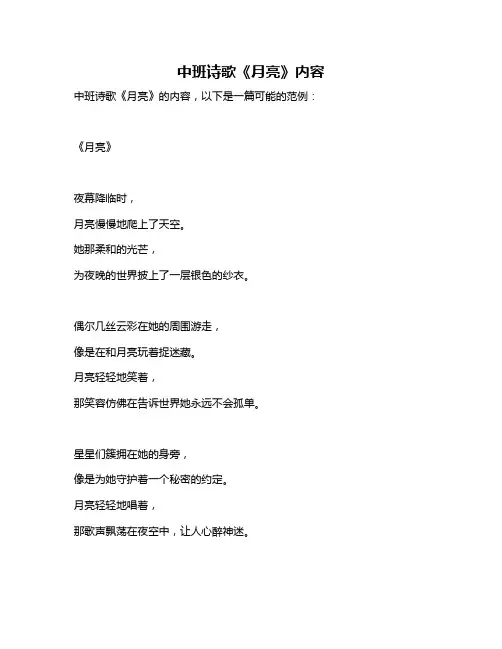 中班诗歌《月亮》内容

中班诗歌《月亮》的内容，以下是一篇可能的范例：

《月亮》

夜幕降临时，

月亮慢慢地爬上了天空。

她那柔和的光芒，

为夜晚的世界披上了一层银色的纱衣。

偶尔几丝云彩在她的周围游走，

像是在和月亮玩着捉迷藏。

月亮轻轻地笑着，

那笑容仿佛在告诉世界她永远不会孤单。

星星们簇拥在她的身旁，

像是为她守护着一个秘密的约定。

月亮轻轻地唱着，

那歌声飘荡在夜空中，让人心醉神迷。